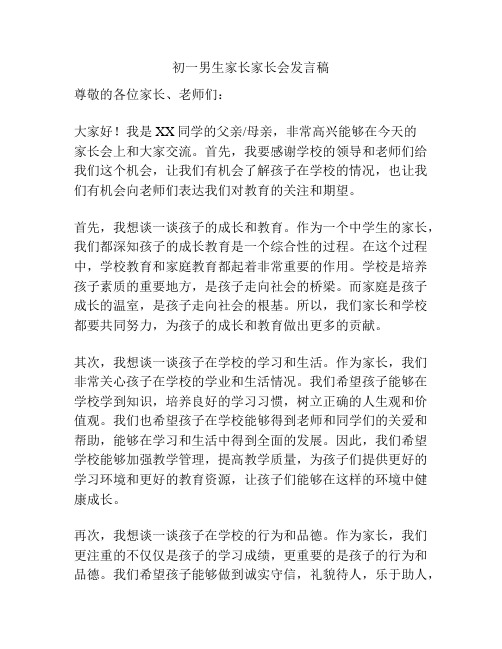 初一男生家长家长会发言稿

尊敬的各位家长、老师们：

大家好！我是XX同学的父亲/母亲，非常高兴能够在今天的家长会上和大家交流。首先，我要感谢学校的领导和老师们给我们这个机会，让我们有机会了解孩子在学校的情况，也让我们有机会向老师们表达我们对教育的关注和期望。

首先，我想谈一谈孩子的成长和教育。作为一个中学生的家长，我们都深知孩子的成长教育是一个综合性的过程。在这个过程中，学校教育和家庭教育都起着非常重要的作用。学校是培养孩子素质的重要地方，是孩子走向社会的桥梁。而家庭是孩子成长的温室，是孩子走向社会的根基。所以，我们家长和学校都要共同努力，为孩子的成长和教育做出更多的贡献。

其次，我想谈一谈孩子在学校的学习和生活。作为家长，我们非常关心孩子在学校的学业和生活情况。我们希望孩子能够在学校学到知识，培养良好的学习习惯，树立正确的人生观和价值观。我们也希望孩子在学校能够得到老师和同学们的关爱和帮助，能够在学习和生活中得到全面的发展。因此，我们希望学校能够加强教学管理，提高教学质量，为孩子们提供更好的学习环境和更好的教育资源，让孩子们能够在这样的环境中健康成长。

再次，我想谈一谈孩子在学校的行为和品德。作为家长，我们更注重的不仅仅是孩子的学习成绩，更重要的是孩子的行为和品德。我们希望孩子能够做到诚实守信，礼貌待人，乐于助人，